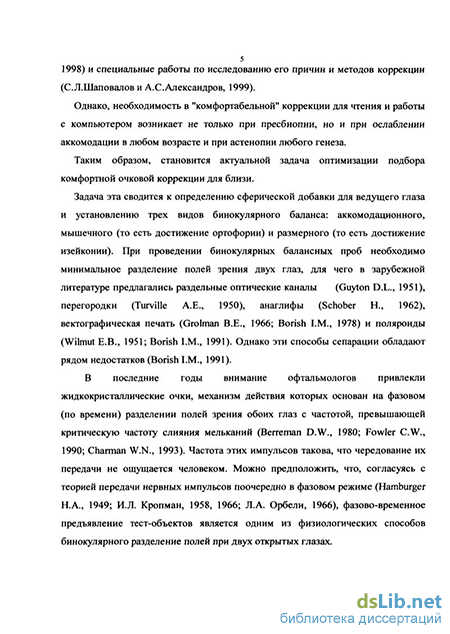 5

1998) и специальные работы по исследованию его причин и методов коррекции (С.Л.Шаповалов и А.С.Александров, 1999).

Однако, необходимость в "комфортабельной" коррекции для чтения и работы с компьютером возникает не только при пресбиопии, но и при ослаблении аккомодации в любом возрасте и при астенопии любого генеза.

Таким образом, становится актуальной задача оптимизации подбора комфортной очковой коррекции для близи.

Задача эта сводится к определению сферической добавки для ведущего глаза и установлению трех видов бинокулярного баланса: аккомодационного, мышечного (то есть достижение ортофории) и размерного (то есть достижение изейконии). При проведении бинокулярных балансных проб необходимо минимальное разделение полей зрения двух глаз, для чего в зарубежной литературе предлагались раздельные оптические каналы (Guyton D.L., 1951), перегородки (Turville A.E., 1950), анаглифы (Schober H., 1962), вектографическая печать (Grolman B.E., 1966; Borish I.M., 1978) и поляроиды (Wilmut E.B., 1951; Borish I.M., 1991). Однако эти способы сепарации обладают рядом недостатков (Borish I.M., 1991).

В последние годы внимание офтальмологов привлекли жидкокристаллические очки, механизм действия которых основан на фазовом (по времени) разделении полей зрения обоих глаз с частотой, превышающей критическую частоту слияния мельканий (Berreman D.W., 1980; Fowler C.W., 1990; Charman W.N., 1993). Частота этих импульсов такова, что чередование их передачи не ощущается человеком. Можно предположить, что, согласуясь с теорией передачи нервных импульсов поочередно в фазовом режиме (Hamburger H.A., 1949; И.Л. Кропман, 1958, 1966; Л.А. Орбели, 1966), фазово-временное предъявление тест-объектов является одним из физиологических способов бинокулярного разделение полей при двух открытых глазах.

dsLib.net
библиотека диссертаций